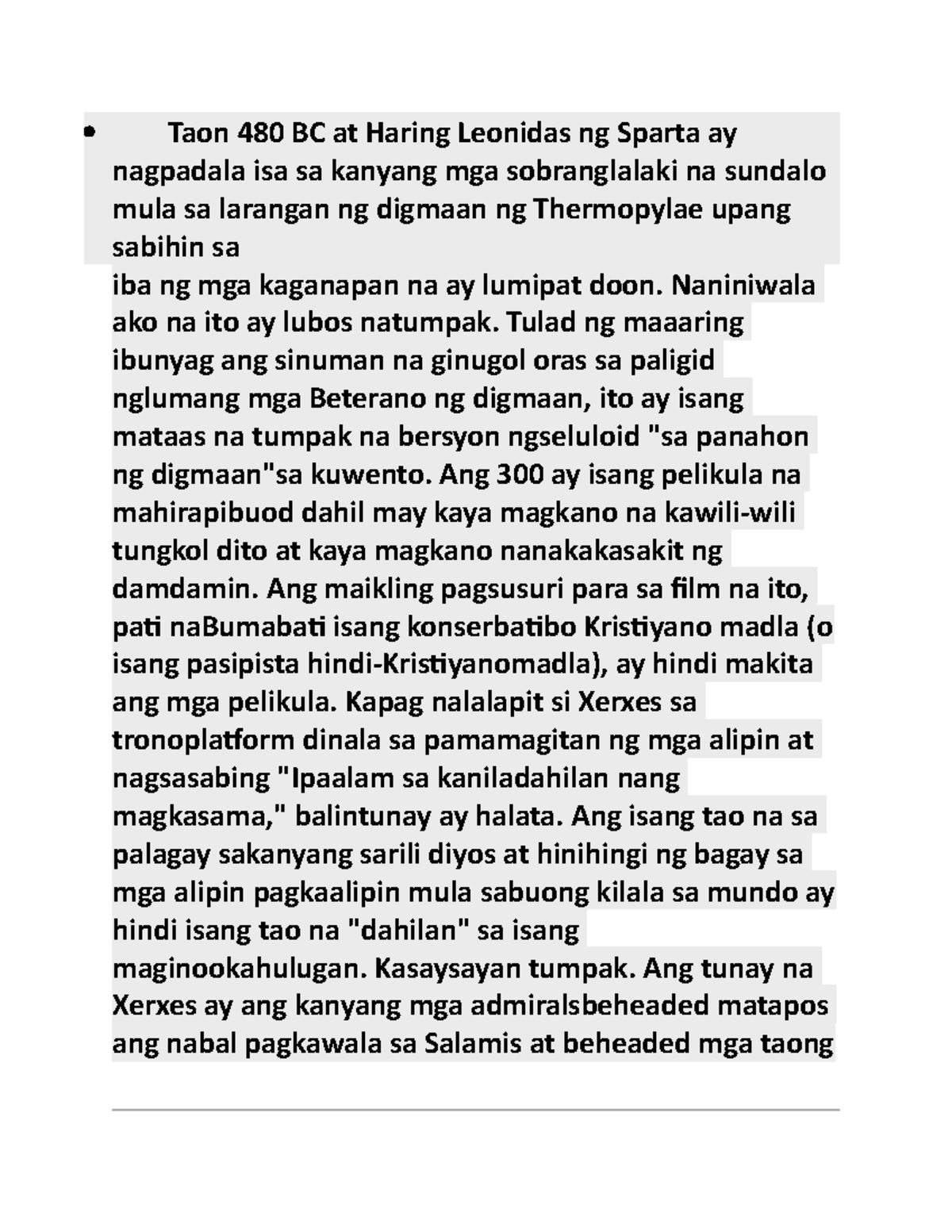 • Taon 480 BC at Haring Leonidas ng Sparta ay nagpadala isa sa kanyang mga sobranglalaki na sundalo mula sa larangan ng digmaan ng Thermopylae upang sabihin sa
iba ng mga kaganapan na ay lumipat doon. Naniniwala ako na ito ay lubos natumpak. Tulad ng maaaring ibunyag ang sinuman na ginugol oras sa paligid nglumang mga Beterano ng digmaan, ito ay isang mataas na tumpak na bersyon ngseluloid "sa panahon ng digmaan"sa kuwento. Ang 300 ay isang pelikula na mahirapibuod dahil may kaya magkano na kawili-wili tungkol dito at kaya magkano nanakakasakit ng damdamin. Ang maikling pagsusuri para sa film na ito, pati naBumabati isang konserbatibo Kristiyano madla (o isang pasipista hindi-Kristiyanomadla), ay hindi makita ang mga pelikula. Kapag nalalapit si Xerxes sa tronoplatform dinala sa pamamagitan ng mga alipin at nagsasabing "Ipaalam sa kaniladahilan nang magkasama," balintunay ay halata. Ang isang tao na sa palagay sakanyang sarili diyos at hinihingi ng bagay sa mga alipin pagkaalipin mula sabuong kilala sa mundo ay hindi isang tao na "dahilan" sa isang maginookahulugan. Kasaysayan tumpak. Ang tunay na Xerxes ay ang kanyang mga admiralsbeheaded matapos ang nabal pagkawala sa Salamis at beheaded mga taong